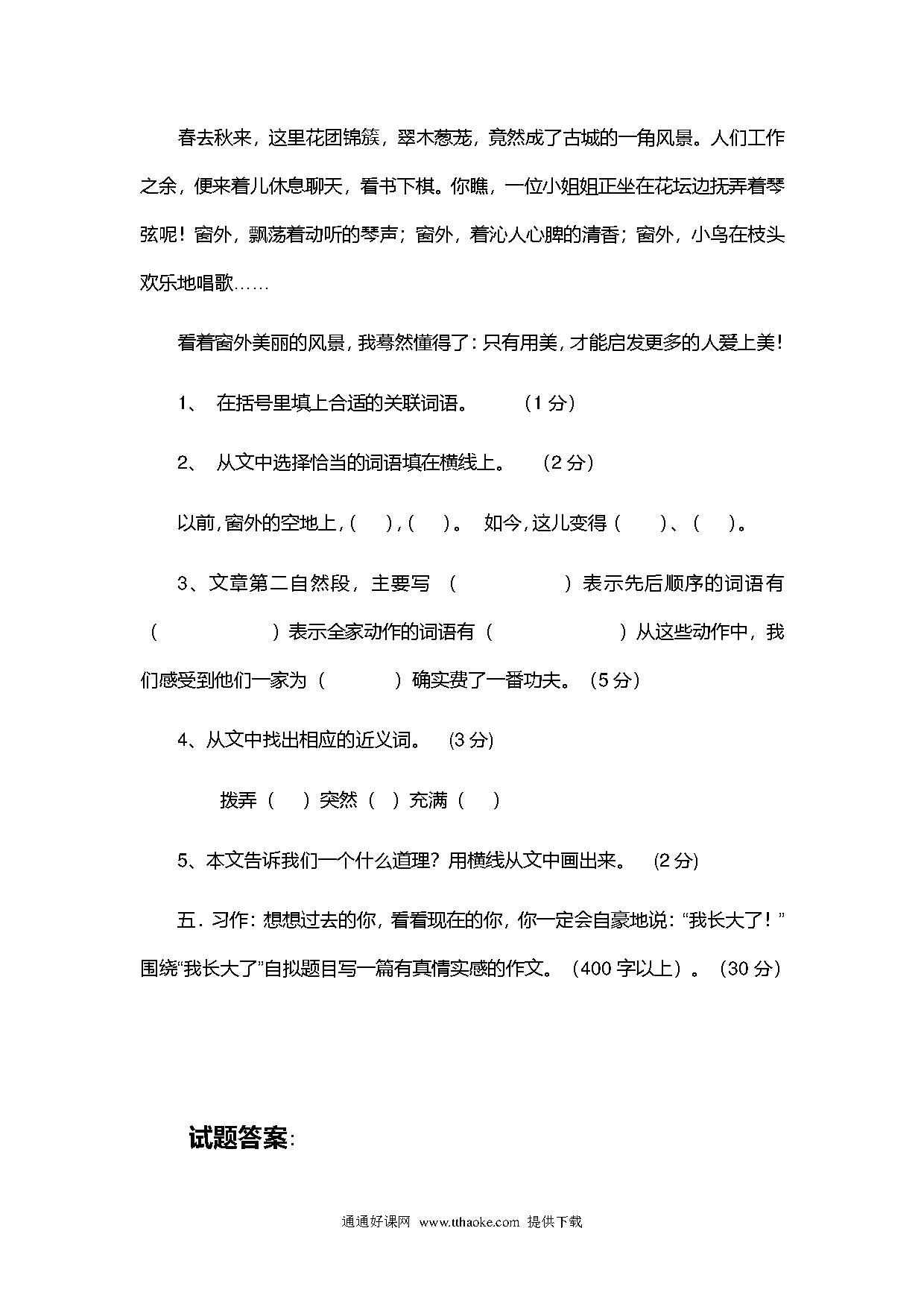 春去秋来，这里花团锦簇，翠木葱茏，竟然成了古城的一角风景。人们工作之余，便来着儿休息聊天，看书下棋。你瞧，一位小姐姐正坐在花坛边抚弄着琴弦呢！窗外，飘荡着动听的琴声；窗外，着沁人心脾的清香；窗外，小鸟在枝头欢乐地唱歌……

看着窗外美丽的风景，我蓦然懂得了：只有用美，才能启发更多的人爱上美！

1、 在括号里填上合适的关联词语。 （1 分）

2、 从文中选择恰当的词语填在横线上。 （2 分）

以前，窗外的空地上，（ ），（ ）。 如今，这儿变得（ ）、（ ）。

3、文章第二自然段，主要写 （ ）表示先后顺序的词语有（ ）表示全家动作的词语有（ ）从这些动作中，我们感受到他们一家为（ ）确实费了一番功夫。（5 分）

4、从文中找出相应的近义词。 (3 分)

拨弄（ ）突然（ ）充满（ ）

5、本文告诉我们一个什么道理？用横线从文中画出来。 (2 分)

五．习作：想想过去的你，看看现在的你，你一定会自豪地说：“我长大了！”围绕“我长大了”自拟题目写一篇有真情实感的作文。（400 字以上）。（30 分）

试题答案：

通通好课网 www.tthaoke.com 提供下载